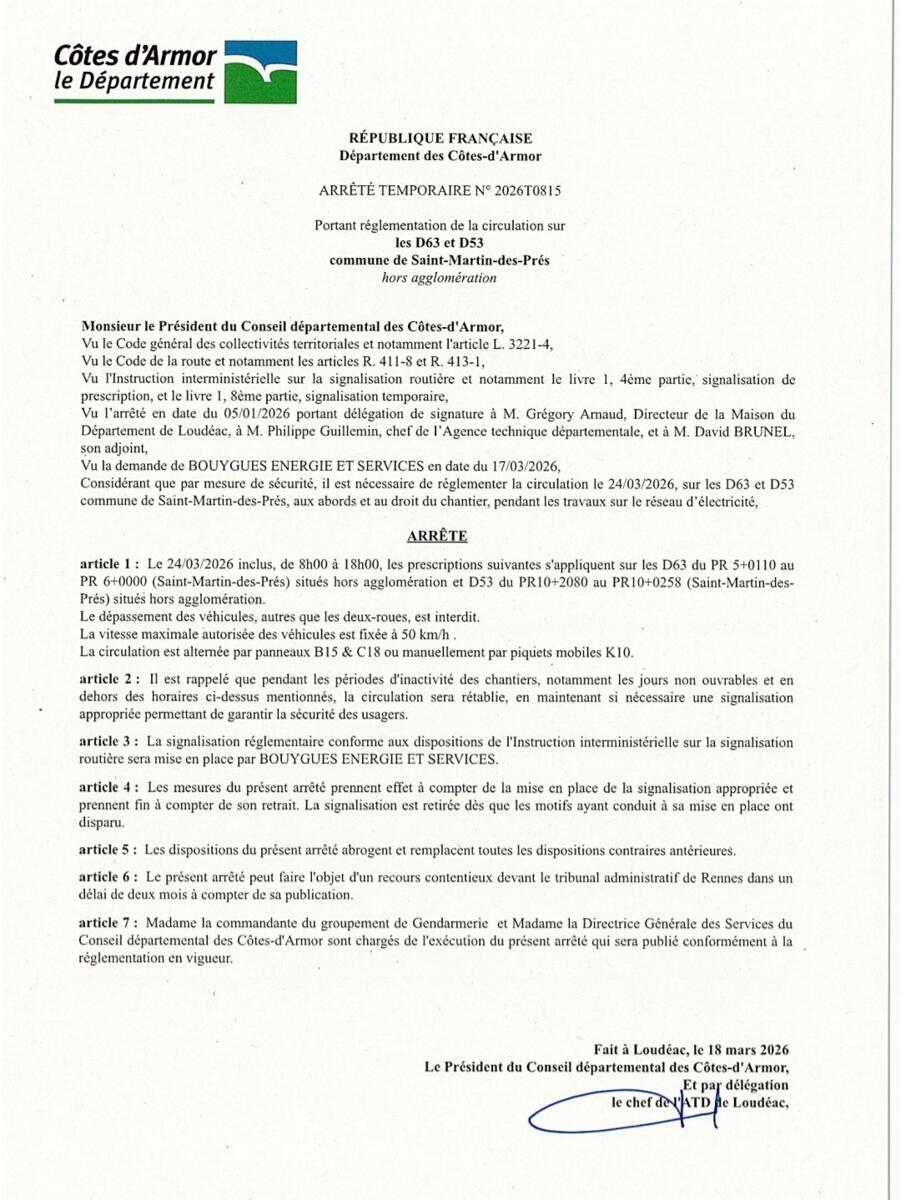 Côtes d'Armor
le Département

RÉPUBLIQUE FRANÇAISE
Département des Côtes-d'Armor

ARRÊTÉ TEMPORAIRE N° 2026T0815

Portant réglementation de la circulation sur
les D63 et D53
commune de Saint-Martin-des-Prés
hors agglomération

Monsieur le Président du Conseil départemental des Côtes-d'Armor,
Vu le Code général des collectivités territoriales et notamment l'article L. 3221-4,
Vu le Code de la route et notamment les articles R. 411-8 et R. 413-1,
Vu l'Instruction interministérielle sur la signalisation routière et notamment le livre 1, 4ème partie, signalisation de prescription, et le livre 1, 8ème partie, signalisation temporaire,
Vu l'arrêté en date du 05/01/2026 portant délégation de signature à M. Grégory Arnaud, Directeur de la Maison du Département de Loudéac, à M. Philippe Guillemin, chef de l'Agence technique départementale, et à M. David BRUNEL, son adjoint,
Vu la demande de BOUYGUES ENERGIE ET SERVICES en date du 17/03/2026,
Considérant que par mesure de sécurité, il est nécessaire de réglementer la circulation le 24/03/2026, sur les D63 et D53 commune de Saint-Martin-des-Prés, aux abords et au droit du chantier, pendant les travaux sur le réseau d'électricité,

ARRÊTE

article 1 : Le 24/03/2026 inclus, de 8h00 à 18h00, les prescriptions suivantes s'appliquent sur les D63 du PR 5+0110 au PR 6+0000 (Saint-Martin-des-Prés) situés hors agglomération et D53 du PR10+2080 au PR10+0258 (Saint-Martin-des-Prés) situés hors agglomération.
Le dépassement des véhicules, autres que les deux-roues, est interdit.
La vitesse maximale autorisée des véhicules est fixée à 50 km/h .
La circulation est alternée par panneaux B15 & C18 ou manuellement par piquets mobiles K10.

article 2 : Il est rappelé que pendant les périodes d'inactivité des chantiers, notamment les jours non ouvrables et en dehors des horaires ci-dessus mentionnés, la circulation sera rétablie, en maintenant si nécessaire une signalisation appropriée permettant de garantir la sécurité des usagers.

article 3 : La signalisation réglementaire conforme aux dispositions de l'Instruction interministérielle sur la signalisation routière sera mise en place par BOUYGUES ENERGIE ET SERVICES.

article 4 : Les mesures du présent arrêté prennent effet à compter de la mise en place de la signalisation appropriée et prennent fin à compter de son retrait. La signalisation est retirée dès que les motifs ayant conduit à sa mise en place ont disparu.

article 5 : Les dispositions du présent arrêté abrogent et remplacent toutes les dispositions contraires antérieures.

article 6 : Le présent arrêté peut faire l'objet d'un recours contentieux devant le tribunal administratif de Rennes dans un délai de deux mois à compter de sa publication.

article 7 : Madame la commandante du groupement de Gendarmerie et Madame la Directrice Générale des Services du Conseil départemental des Côtes-d'Armor sont chargés de l'exécution du présent arrêté qui sera publié conformément à la réglementation en vigueur.

Fait à Loudéac, le 18 mars 2026
Le Président du Conseil départemental des Côtes-d'Armor,
Et par délégation
le chef de l'ATD de Loudéac,